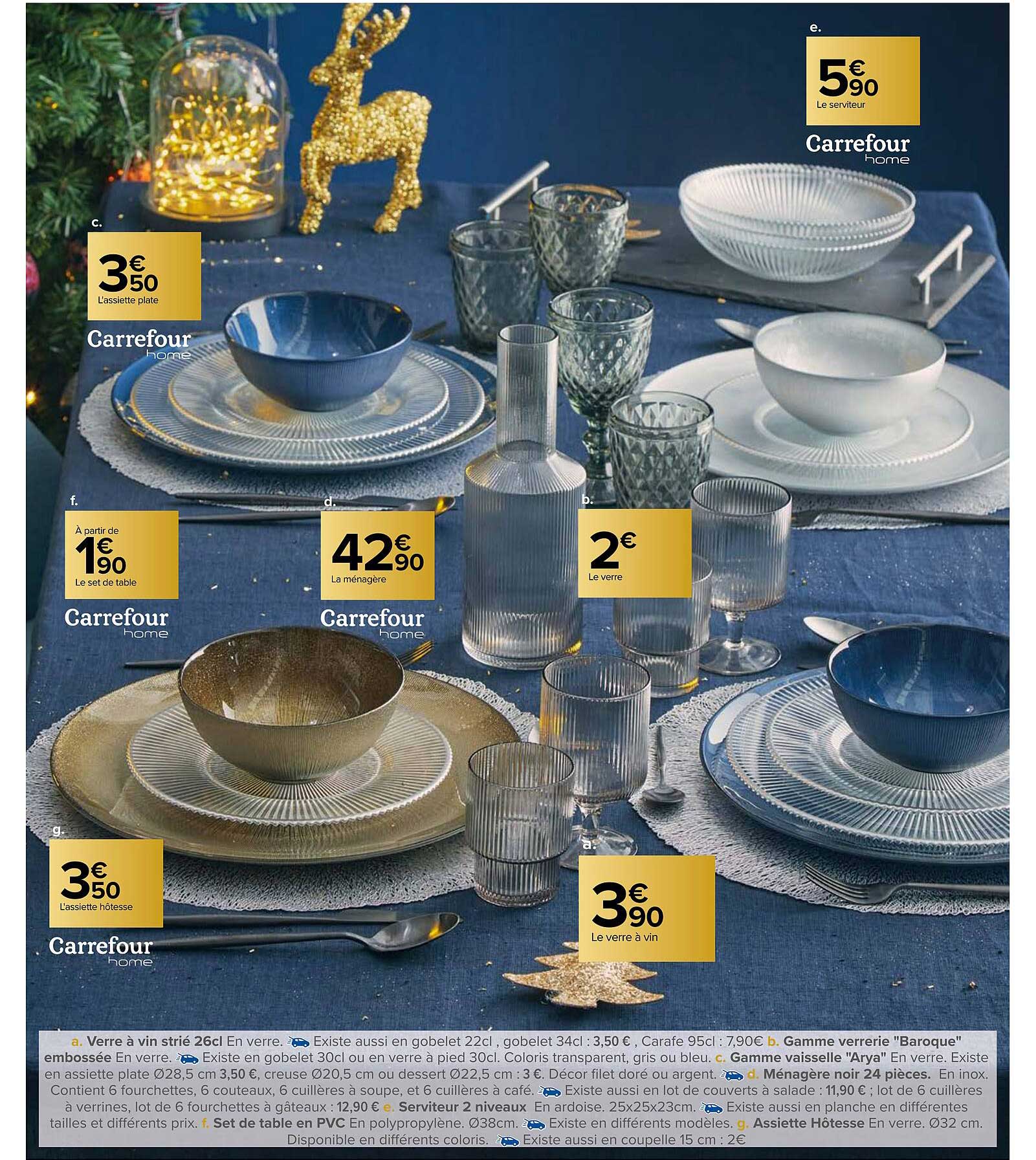 e.

5€90
Le serviteur

Carrefour
home

c.

3€50
L'assiette plate

Carrefour
home

f.

À partir de
1€90
Le set de table

Carrefour
home

d.

42€90
La ménagère

Carrefour
home

b.

2€
Le verre

g.

3€50
L'assiette hôtesse

Carrefour
home

a.

3€90
Le verre à vin

a. Verre à vin strié 26cl En verre. Existe aussi en gobelet 22cl , gobelet 34cl : 3,50 € , Carafe 95cl : 7,90€ b. Gamme verrerie "Baroque" embossée En verre. Existe en gobelet 30cl ou en verre à pied 30cl. Coloris transparent, gris ou bleu. c. Gamme vaisselle "Arya" En verre. Existe en assiette plate Ø28,5 cm 3,50 €, creuse Ø20,5 cm ou dessert Ø22,5 cm : 3 €. Décor filet doré ou argent. d. Ménagère noir 24 pièces. En inox. Contient 6 fourchettes, 6 couteaux, 6 cuillères à soupe, et 6 cuillères à café. Existe aussi en lot de couverts à salade : 11,90 € ; lot de 6 cuillères à verrines, lot de 6 fourchettes à gâteaux : 12,90 € e. Serviteur 2 niveaux En ardoise. 25x25x23cm. Existe aussi en planche en différentes tailles et différents prix. f. Set de table en PVC En polypropylène. Ø38cm. Existe en différents modèles. g. Assiette Hôtesse En verre. Ø32 cm. Disponible en différents coloris. Existe aussi en coupelle 15 cm : 2€